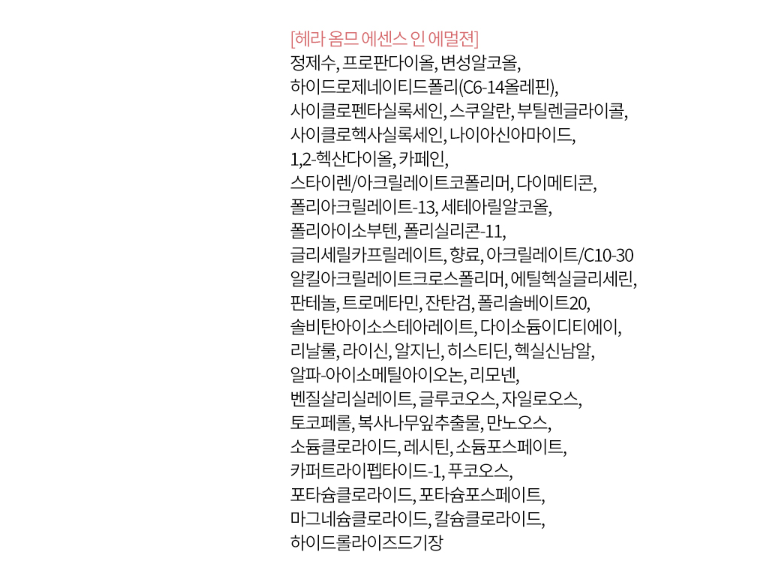 [헤라 옴므 에센스 인 에멀젼]
정제수, 프로판다이올, 변성알코올,
하이드로제네이티드폴리(C6-14올레핀),
사이클로펜타실록세인, 스쿠알란, 부틸렌글라이콜,
사이클로헥사실록세인, 나이아신아마이드,
1,2-헥산다이올, 카페인,
스타이렌/아크릴레이트코폴리머, 다이메티콘,
폴리아크릴레이트-13, 세테아릴알코올,
폴리아이소부텐, 폴리실리콘-11,
글리세릴카프릴레이트, 향료, 아크릴레이트/C10-30
알킬아크릴레이트크로스폴리머, 에틸헥실글리세린,
판테놀, 트로메타민, 잔탄검, 폴리솔베이트20,
솔비탄아이소스테아레이트, 다이소듐이디티에이,
리날룰, 라이신, 알지닌, 히스티딘, 헥실신남알,
알파-아이소메틸아이오논, 리모넨,
벤질살리실레이트, 글루코오스, 자일로오스,
토코페롤, 복사나무잎추출물, 만노오스,
소듐클로라이드, 레시틴, 소듐포스페이트,
카퍼트라이펩타이드-1, 푸코오스,
포타슘클로라이드, 포타슘포스페이트,
마그네슘클로라이드, 칼슘클로라이드,
하이드롤라이즈드기장